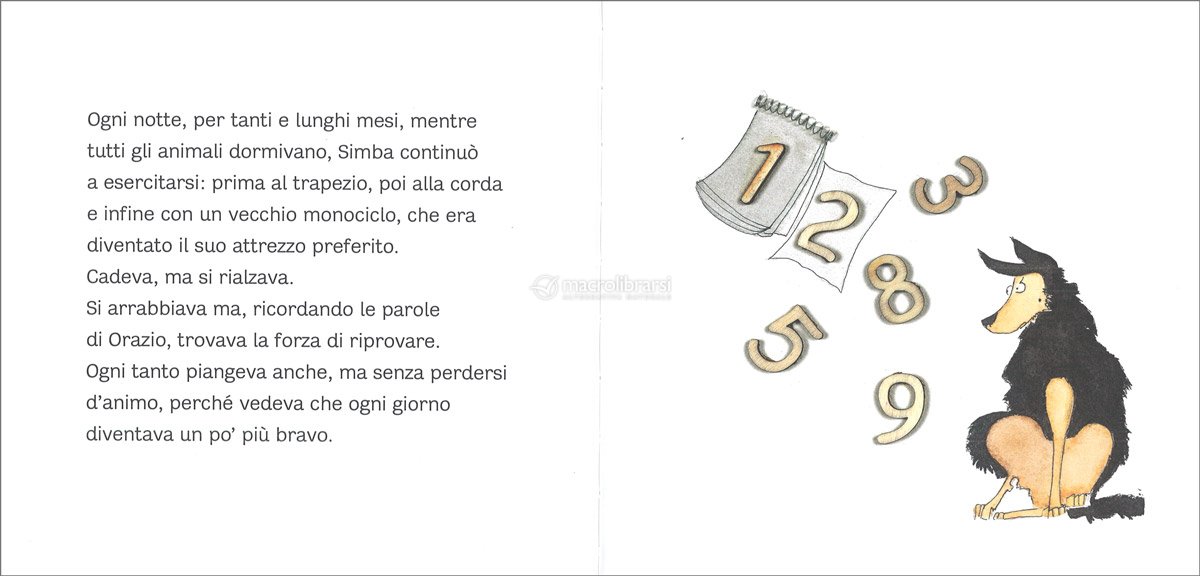 Ogni notte, per tanti e lunghi mesi, mentre tutti gli animali dormivano, Simba continuò a esercitarsi: prima al trapezio, poi alla corda e infine con un vecchio monociclo, che era diventato il suo attrezzo preferito.
Cadeva, ma si rialzava.
Si arrabbiava ma, ricordando le parole di Orazio, trovava la forza di riprovare.
Ogni tanto piangeva anche, ma senza perdersi d'animo, perché vedeva che ogni giorno diventava un po' più bravo.

macrolibrarsi

1
2
3
8
5
9